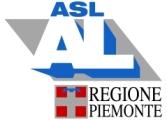 ASL
AL
REGIONE
PIEMONTE